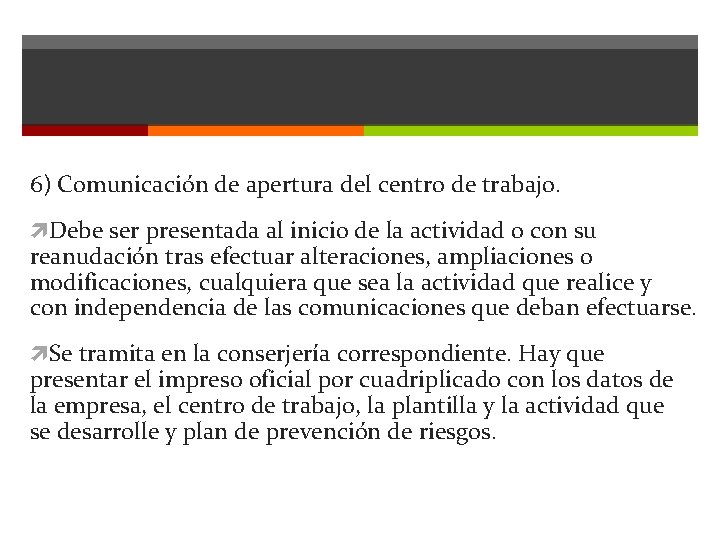 6) Comunicación de apertura del centro de trabajo.

Debe ser presentada al inicio de la actividad o con su reanudación tras efectuar alteraciones, ampliaciones o modificaciones, cualquiera que sea la actividad que realice y con independencia de las comunicaciones que deban efectuarse.

Se tramita en la conserjería correspondiente. Hay que presentar el impreso oficial por cuadriplicado con los datos de la empresa, el centro de trabajo, la plantilla y la actividad que se desarrolle y plan de prevención de riesgos.